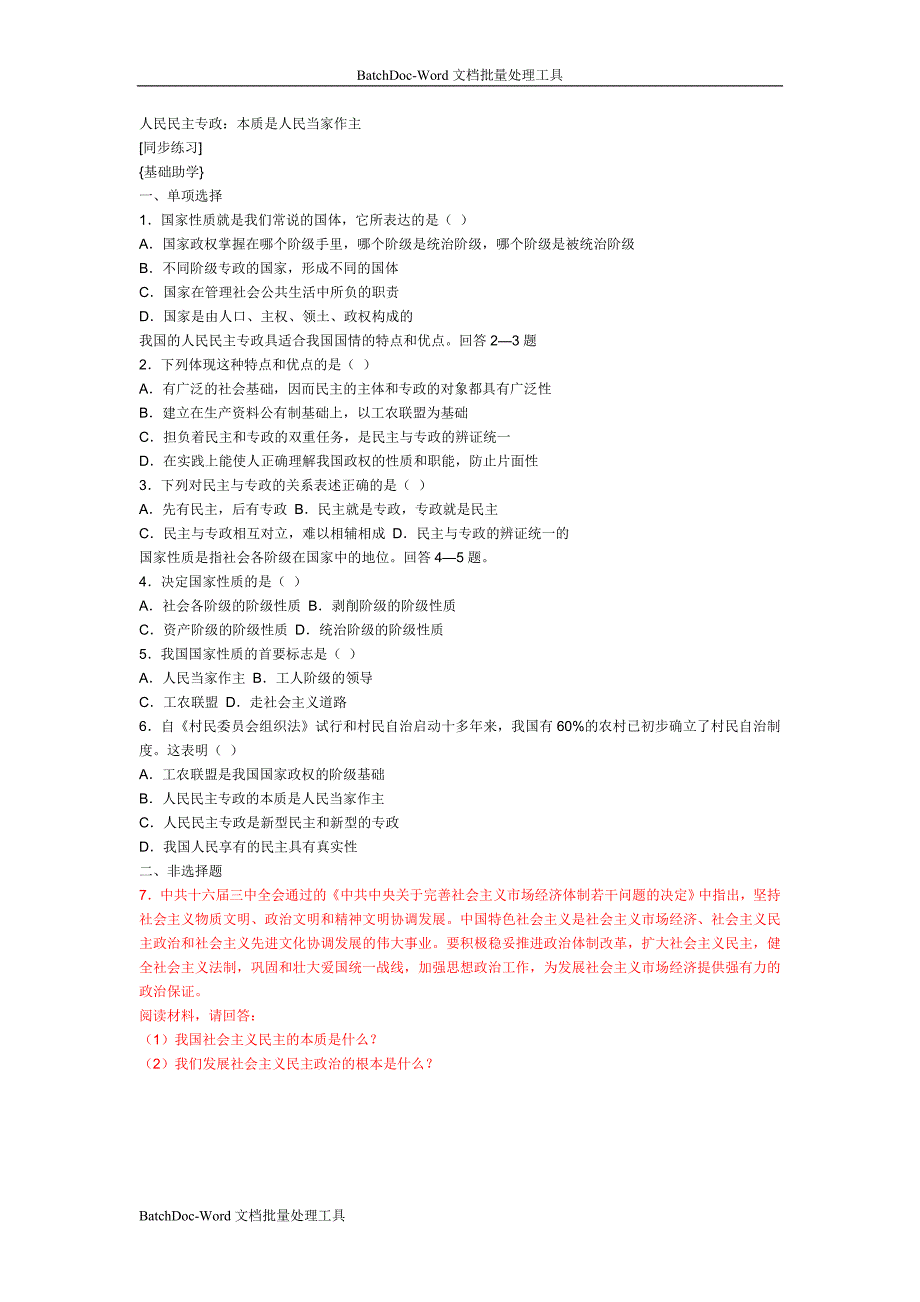 BatchDoc-Word 文档批量处理工具

人民民主专政：本质是人民当家作主
[同步练习]
{基础助学}
一、单项选择
1．国家性质就是我们常说的国体，它所表达的是（ ）
A．国家政权掌握在哪个阶级手里，哪个阶级是统治阶级，哪个阶级是被统治阶级
B．不同阶级专政的国家，形成不同的国体
C．国家在管理社会公共生活中所负的职责
D．国家是由人口、主权、领土、政权构成的
我国的人民民主专政具适合我国国情的特点和优点。回答 2—3 题
2．下列体现这种特点和优点的是（ ）
A．有广泛的社会基础，因而民主的主体和专政的对象都具有广泛性
B．建立在生产资料公有制基础上，以工农联盟为基础
C．担负着民主和专政的双重任务，是民主与专政的辨证统一
D．在实践上能使人正确理解我国政权的性质和职能，防止片面性
3．下列对民主与专政的关系表述正确的是（ ）
A．先有民主，后有专政 B．民主就是专政，专政就是民主
C．民主与专政相互对立，难以相辅相成 D．民主与专政的辨证统一的
国家性质是指社会各阶级在国家中的地位。回答 4—5 题。
4．决定国家性质的是（ ）
A．社会各阶级的阶级性质 B．剥削阶级的阶级性质
C．资产阶级的阶级性质 D．统治阶级的阶级性质
5．我国国家性质的首要标志是（ ）
A．人民当家作主 B．工人阶级的领导
C．工农联盟 D．走社会主义道路
6．自《村民委员会组织法》试行和村民自治启动十多年来，我国有 60%的农村已初步确立了村民自治制度。这表明（ ）
A．工农联盟是我国国家政权的阶级基础
B．人民民主专政的本质是人民当家作主
C．人民民主专政是新型民主和新型的专政
D．我国人民享有的民主具有真实性
二、非选择题
7．中共十六届三中全会通过的《中共中央关于完善社会主义市场经济体制若干问题的决定》中指出，坚持社会主义物质文明、政治文明和精神文明协调发展。中国特色社会主义是社会主义市场经济、社会主义民主政治和社会主义先进文化协调发展的伟大事业。要积极稳妥推进政治体制改革，扩大社会主义民主，健全社会主义法制，巩固和壮大爱国统一战线，加强思想政治工作，为发展社会主义市场经济提供强有力的政治保证。
阅读材料，请回答：
（1）我国社会主义民主的本质是什么？
（2）我们发展社会主义民主政治的根本是什么？

BatchDoc-Word 文档批量处理工具